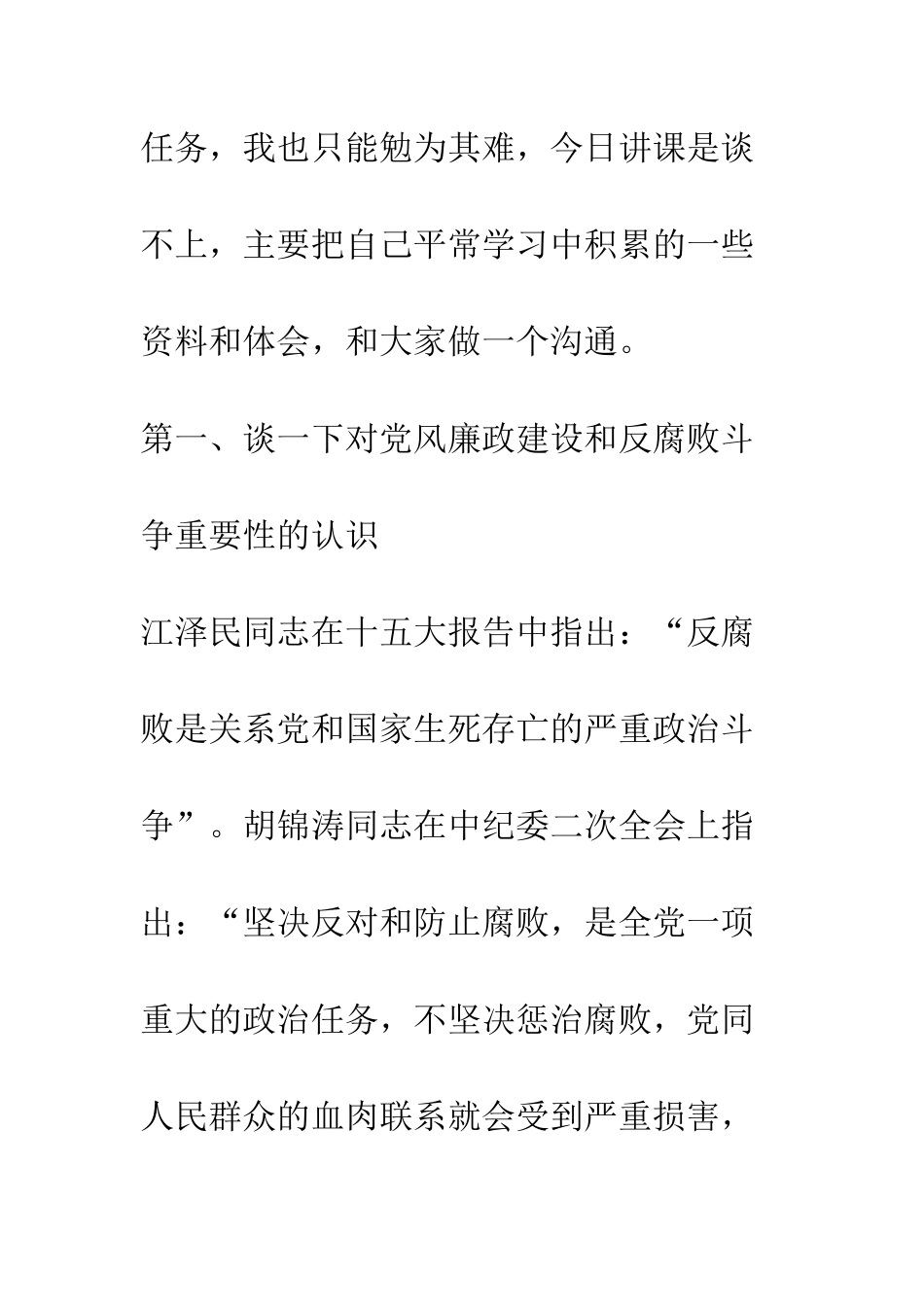 任务，我也只能勉为其难，今日讲课是谈不上，主要把自己平常学习中积累的一些资料和体会，和大家做一个沟通。

第一、谈一下对党风廉政建设和反腐败斗争重要性的认识

江泽民同志在十五大报告中指出：“反腐败是关系党和国家生死存亡的严重政治斗争”。胡锦涛同志在中纪委二次全会上指出：“坚决反对和防止腐败，是全党一项重大的政治任务，不坚决惩治腐败，党同人民群众的血肉联系就会受到严重损害，